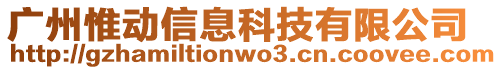 广州惟动信息科技有限公司
http://gzhamiltionwo3.cn.coovee.com